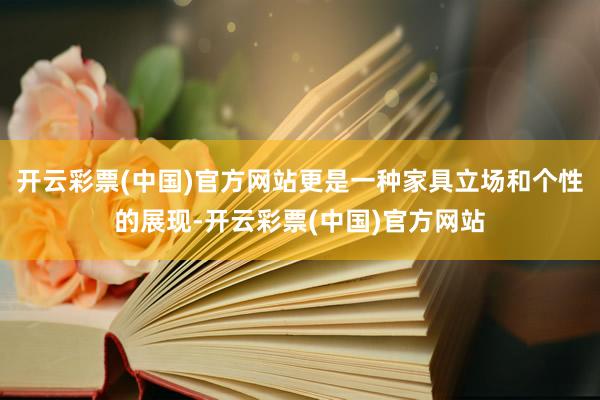 开云彩票(中国)官方网站更是一种家具立场和个性的展现-开云彩票(中国)官方网站